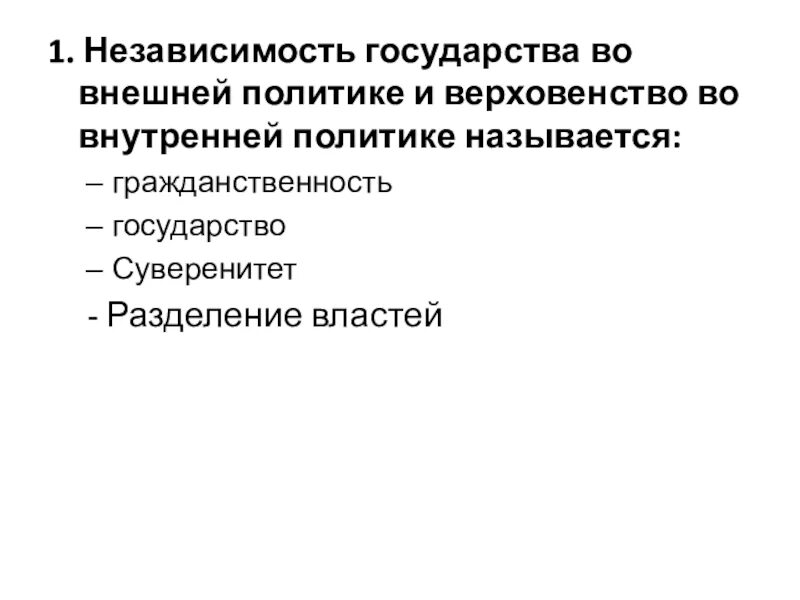 1. Независимость государства во внешней политике и верховенство во внутренней политике называется:

– гражданственность

– государство

– Суверенитет

- Разделение властей